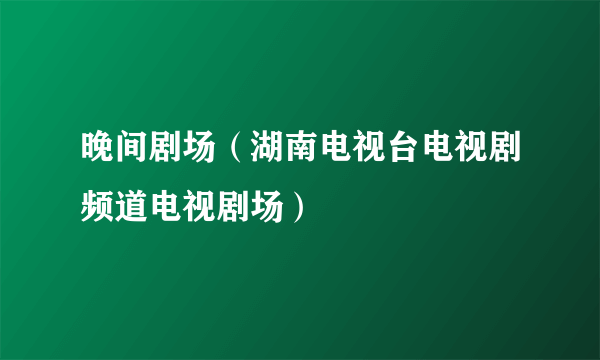 晚间剧场（湖南电视台电视剧频道电视剧场）